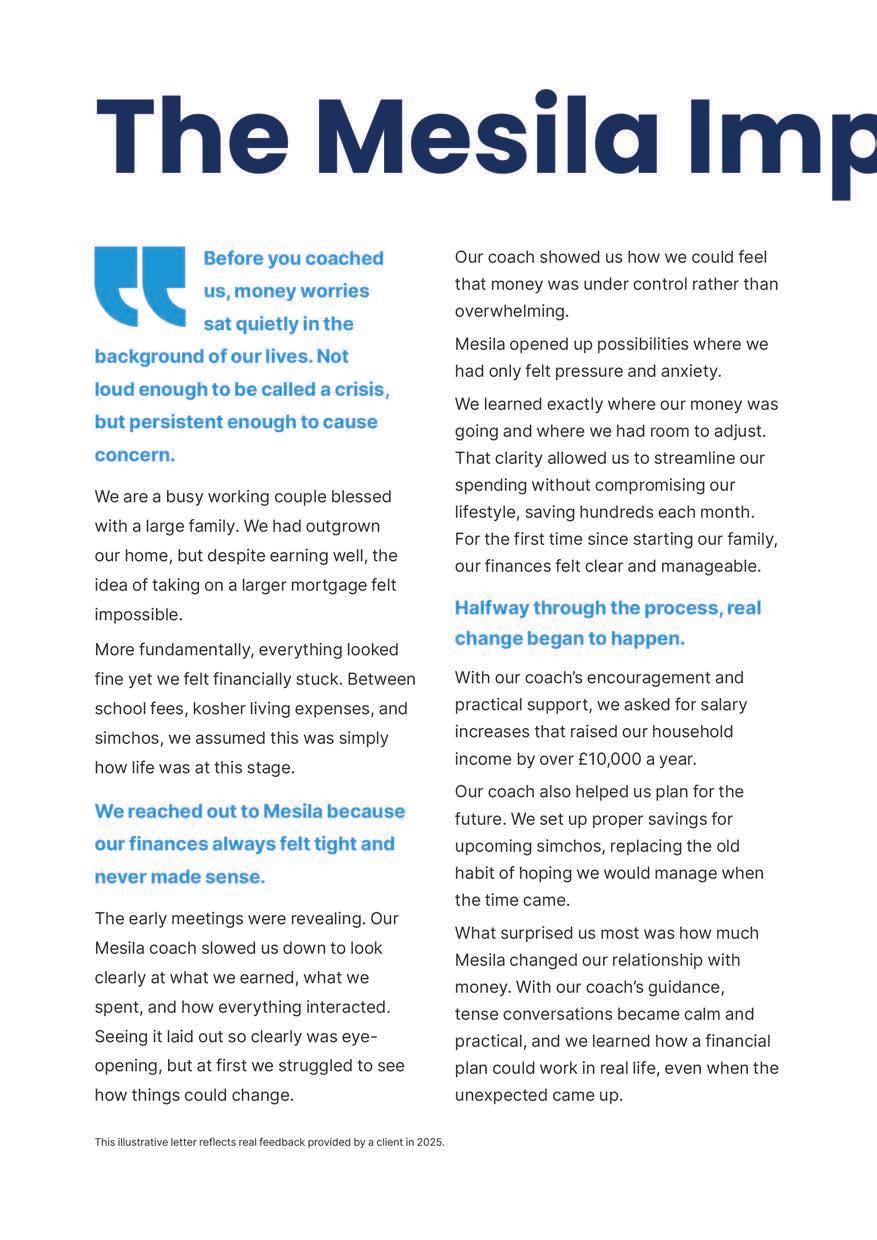 The Mesila Imp

Before you coached us, money worries sat quietly in the background of our lives. Not loud enough to be called a crisis, but persistent enough to cause concern.

We are a busy working couple blessed with a large family. We had outgrown our home, but despite earning well, the idea of taking on a larger mortgage felt impossible.

More fundamentally, everything looked fine yet we felt financially stuck. Between school fees, kosher living expenses, and simchos, we assumed this was simply how life was at this stage.

We reached out to Mesila because our finances always felt tight and never made sense.

The early meetings were revealing. Our Mesila coach slowed us down to look clearly at what we earned, what we spent, and how everything interacted. Seeing it laid out so clearly was eye-opening, but at first we struggled to see how things could change.

Our coach showed us how we could feel that money was under control rather than overwhelming.

Mesila opened up possibilities where we had only felt pressure and anxiety.

We learned exactly where our money was going and where we had room to adjust. That clarity allowed us to streamline our spending without compromising our lifestyle, saving hundreds each month. For the first time since starting our family, our finances felt clear and manageable.

Halfway through the process, real change began to happen.

With our coach's encouragement and practical support, we asked for salary increases that raised our household income by over £10,000 a year.

Our coach also helped us plan for the future. We set up proper savings for upcoming simchos, replacing the old habit of hoping we would manage when the time came.

What surprised us most was how much Mesila changed our relationship with money. With our coach's guidance, tense conversations became calm and practical, and we learned how a financial plan could work in real life, even when the unexpected came up.

This illustrative letter reflects real feedback provided by a client in 2025.